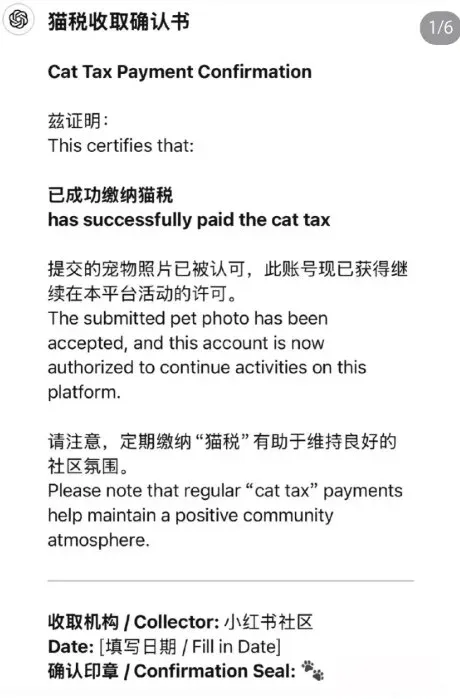 猫税收取确认书

1/6

Cat Tax Payment Confirmation

兹证明:
This certifies that:

已成功缴纳猫税
has successfully paid the cat tax

提交的宠物照片已被认可，此账号现已获得继续在本平台活动的许可。
The submitted pet photo has been accepted, and this account is now authorized to continue activities on this platform.

请注意，定期缴纳“猫税”有助于维持良好的社区氛围。
Please note that regular “cat tax” payments help maintain a positive community atmosphere.

收取机构 / Collector: 小红书社区
Date: [填写日期 / Fill in Date]
确认印章 / Confirmation Seal: 🐾